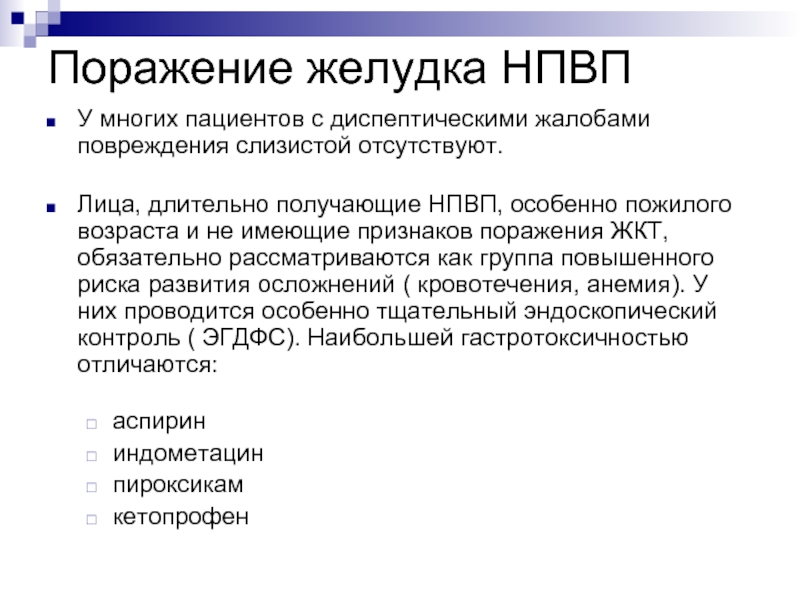 Поражение желудка НПВП

У многих пациентов с диспептическими жалобами повреждения слизистой отсутствуют.

Лица, длительно получающие НПВП, особенно пожилого возраста и не имеющие признаков поражения ЖКТ, обязательно рассматриваются как группа повышенного риска развития осложнений ( кровотечения, анемия). У них проводится особенно тщательный эндоскопический контроль ( ЭГДФС). Наибольшей гастротоксичностью отличаются:

аспирин
индометацин
пироксикам
кетопрофен